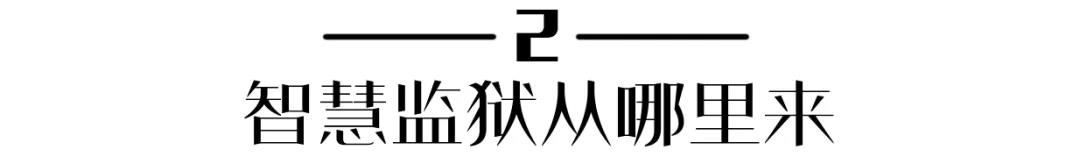 2
智慧监狱从哪里来